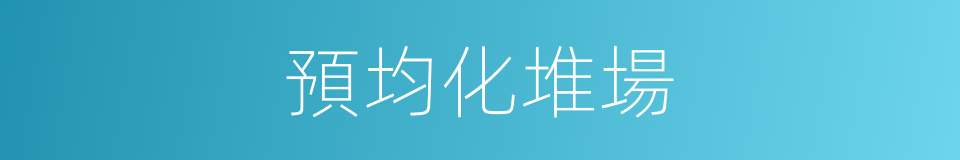 預均化堆場